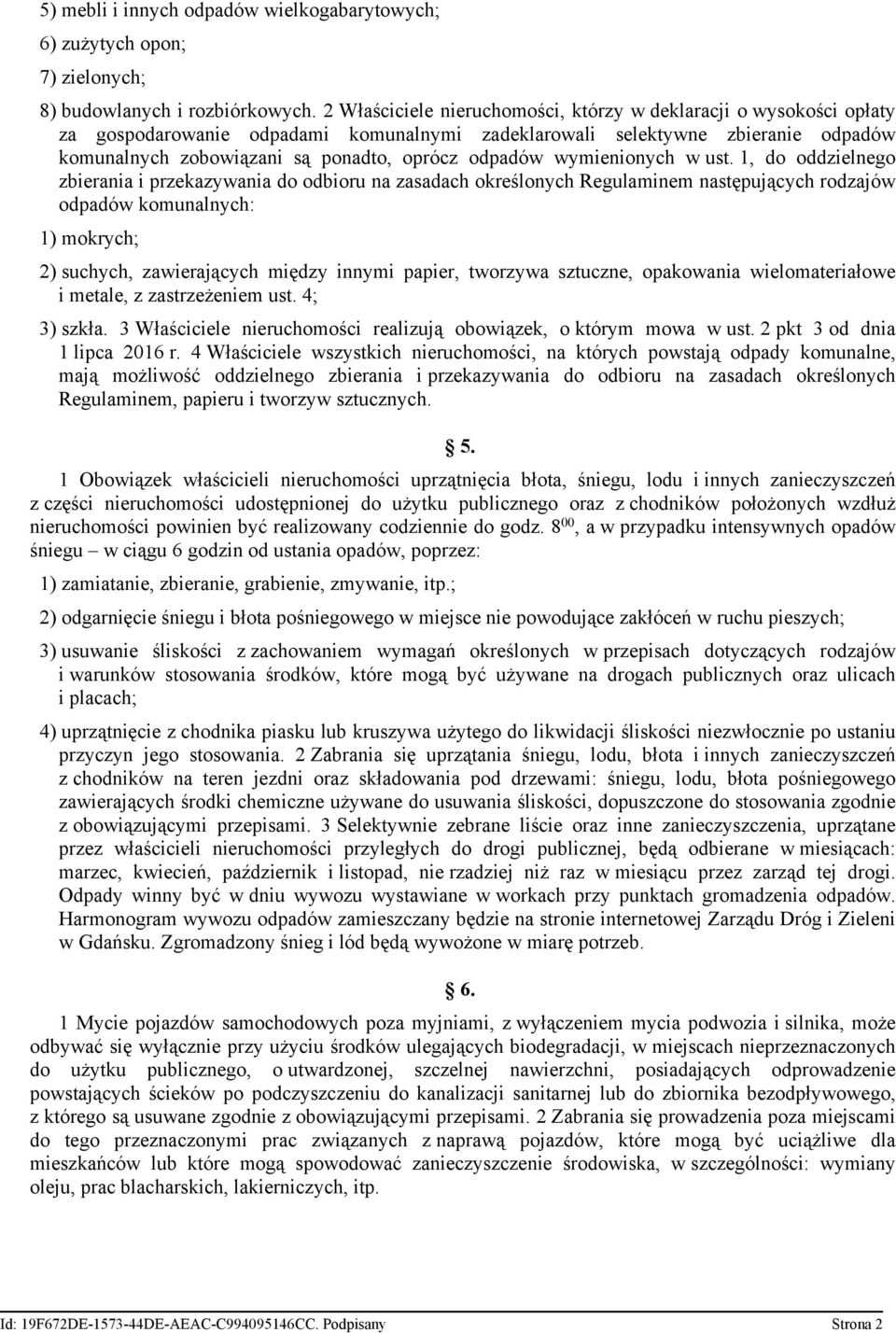 5) mebli i innych odpadów wielkogabarytowych;

6) zużytych opon;

7) zielonych;

8) budowlanych i rozbiórkowych. 2 Właściciele nieruchomości, którzy w deklaracji o wysokości opłaty za gospodarowanie odpadami komunalnymi zadeklarowali selektywne zbieranie odpadów komunalnych zobowiązani są ponadto, oprócz odpadów wymienionych w ust. 1, do oddzielnego zbierania i przekazywania do odbioru na zasadach określonych Regulaminem następujących rodzajów odpadów komunalnych:

1) mokrych;

2) suchych, zawierających między innymi papier, tworzywa sztuczne, opakowania wielomateriałowe i metale, z zastrzeżeniem ust. 4;

3) szkła. 3 Właściciele nieruchomości realizują obowiązek, o którym mowa w ust. 2 pkt 3 od dnia 1 lipca 2016 r. 4 Właściciele wszystkich nieruchomości, na których powstają odpady komunalne, mają możliwość oddzielnego zbierania i przekazywania do odbioru na zasadach określonych Regulaminem, papieru i tworzyw sztucznych.

5.

1 Obowiązek właścicieli nieruchomości uprzątnięcia błota, śniegu, lodu i innych zanieczyszczeń z części nieruchomości udostępnionej do użytku publicznego oraz z chodników położonych wzdłuż nieruchomości powinien być realizowany codziennie do godz. $8^{00}$, a w przypadku intensywnych opadów śniegu – w ciągu 6 godzin od ustania opadów, poprzez:

1) zamiatanie, zbieranie, grabienie, zmywanie, itp.;

2) odgarnięcie śniegu i błota pośniegowego w miejsce nie powodujące zakłóceń w ruchu pieszych;

3) usuwanie śliskości z zachowaniem wymagań określonych w przepisach dotyczących rodzajów i warunków stosowania środków, które mogą być używane na drogach publicznych oraz ulicach i placach;

4) uprzątnięcie z chodnika piasku lub kruszywa użytego do likwidacji śliskości niezwłocznie po ustaniu przyczyn jego stosowania. 2 Zabrania się uprzątania śniegu, lodu, błota i innych zanieczyszczeń z chodników na teren jezdni oraz składowania pod drzewami: śniegu, lodu, błota pośniegowego zawierających środki chemiczne używane do usuwania śliskości, dopuszczone do stosowania zgodnie z obowiązującymi przepisami. 3 Selektywnie zebrane liście oraz inne zanieczyszczenia, uprzątane przez właścicieli nieruchomości przyległych do drogi publicznej, będą odbierane w miesiącach: marzec, kwiecień, październik i listopad, nie rzadziej niż raz w miesiącu przez zarząd tej drogi. Odpady winny być w dniu wywozu wystawiane w workach przy punktach gromadzenia odpadów. Harmonogram wywozu odpadów zamieszczany będzie na stronie internetowej Zarządu Dróg i Zieleni w Gdańsku. Zgromadzony śnieg i lód będą wywożone w miarę potrzeb.

6.

1 Mycie pojazdów samochodowych poza myjniami, z wyłączeniem mycia podwozia i silnika, może odbywać się wyłącznie przy użyciu środków ulegających biodegradacji, w miejscach nieprzeznaczonych do użytku publicznego, o utwardzonej, szczelnej nawierzchni, posiadających odprowadzenie powstających ścieków po podczyszczeniu do kanalizacji sanitarnej lub do zbiornika bezodpływowego, z którego są usuwane zgodnie z obowiązującymi przepisami. 2 Zabrania się prowadzenia poza miejscami do tego przeznaczonymi prac związanych z naprawą pojazdów, które mogą być uciążliwe dla mieszkańców lub które mogą spowodować zanieczyszczenie środowiska, w szczególności: wymiany oleju, prac blacharskich, lakierniczych, itp.

Id: 19F672DE-1573-44DE-AEAC-C994095146CC. Podpisany Strona 2